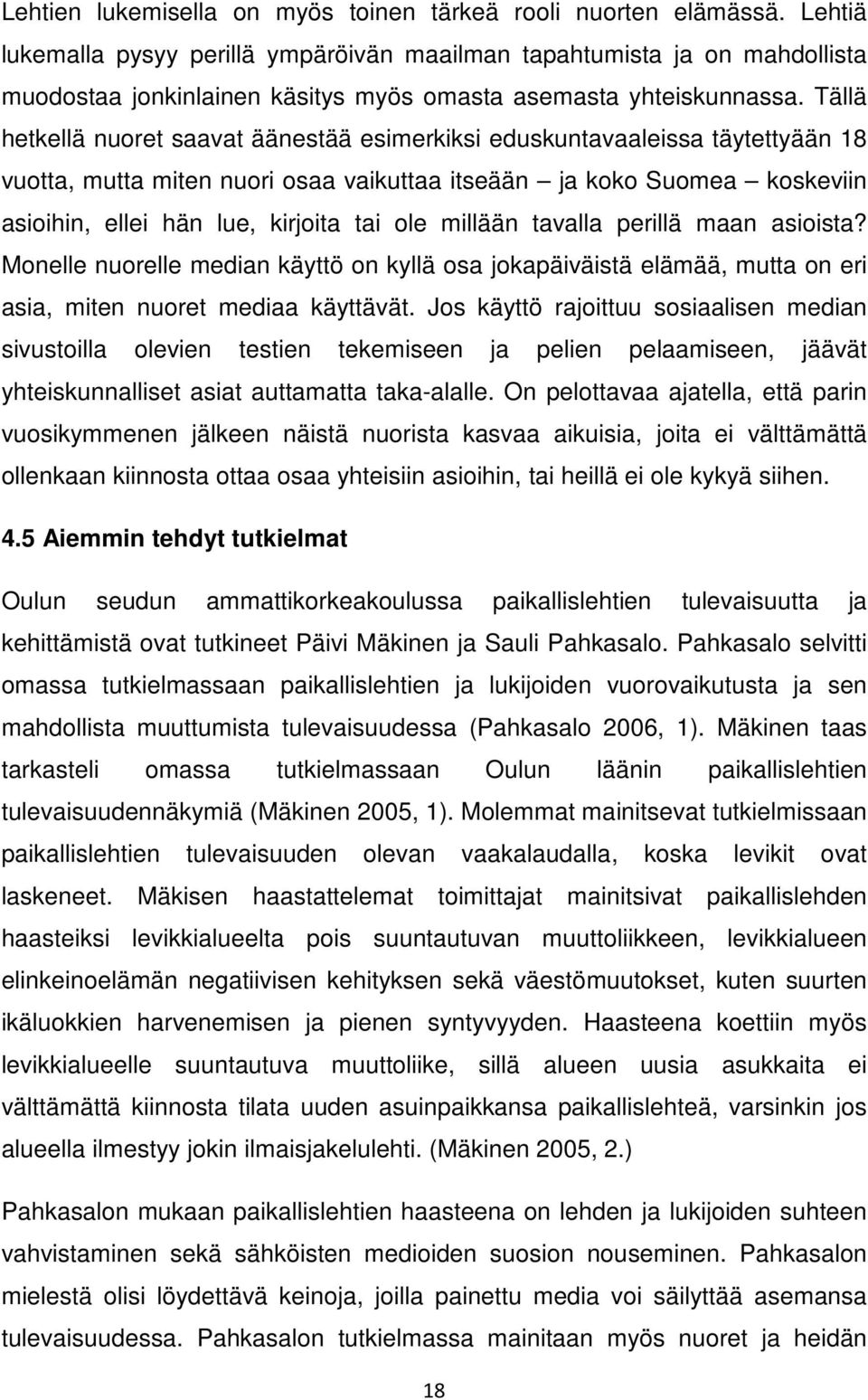 Lehtien lukemisella on myös toinen tärkeä rooli nuorten elämässä. Lehtiä lukemalla pysyy perillä ympäröivän maailman tapahtumista ja on mahdollista muodostaa jonkinlainen käsitys myös omasta asemasta yhteiskunnassa. Tällä hetkellä nuoret saavat äänestää esimerkiksi eduskuntavaaleissa täytettyään 18 vuotta, mutta miten nuori osaa vaikuttaa itseään – ja koko Suomea – koskeviin asioihin, ellei hän lue, kirjoita tai ole millään tavalla perillä maan asioista? Monelle nuorelle median käyttö on kyllä osa jokapäiväistä elämää, mutta on eri asia, miten nuoret mediaa käyttävät. Jos käyttö rajoittuu sosiaalisen median sivustoilla olevien testien tekemiseen ja pelien pelaamiseen, jäävät yhteiskunnalliset asiat auttamatta taka-alalle. On pelottavaa ajatella, että parin vuosikymmenen jälkeen näistä nuorista kasvaa aikuisia, joita ei välttämättä ollenkaan kiinnosta ottaa osaa yhteisiin asioihin, tai heillä ei ole kykyä siihen.

4.5 Aiemmin tehdyt tutkielmat

Oulun seudun ammattikorkeakoulussa paikallislehtien tulevaisuutta ja kehittämistä ovat tutkineet Päivi Mäkinen ja Sauli Pahkasalo. Pahkasalo selvitti omassa tutkielmassaan paikallislehtien ja lukijoiden vuorovaikutusta ja sen mahdollista muuttumista tulevaisuudessa (Pahkasalo 2006, 1). Mäkinen taas tarkasteli omassa tutkielmassaan Oulun läänin paikallislehtien tulevaisuudennäkymiä (Mäkinen 2005, 1). Molemmat mainitsevat tutkielmissaan paikallislehtien tulevaisuuden olevan vaakalaudalla, koska levikit ovat laskeneet. Mäkisen haastattelemat toimittajat mainitsivat paikallislehden haasteiksi levikkialueelta pois suuntautuvan muuttoliikkeen, levikkialueen elinkeinoelämän negatiivisen kehityksen sekä väestömuutokset, kuten suurten ikäluokkien harvenemisen ja pienen syntyvyyden. Haasteena koettiin myös levikkialueelle suuntautuva muuttoliike, sillä alueen uusia asukkaita ei välttämättä kiinnosta tilata uuden asuinpaikkansa paikallislehteä, varsinkin jos alueella ilmestyy jokin ilmaisjakelulehti. (Mäkinen 2005, 2.)

Pahkasalon mukaan paikallislehtien haasteena on lehden ja lukijoiden suhteen vahvistaminen sekä sähköisten medioiden suosion nouseminen. Pahkasalon mielestä olisi löydettävä keinoja, joilla painettu media voi säilyttää asemansa tulevaisuudessa. Pahkasalon tutkielmassa mainitaan myös nuoret ja heidän

18